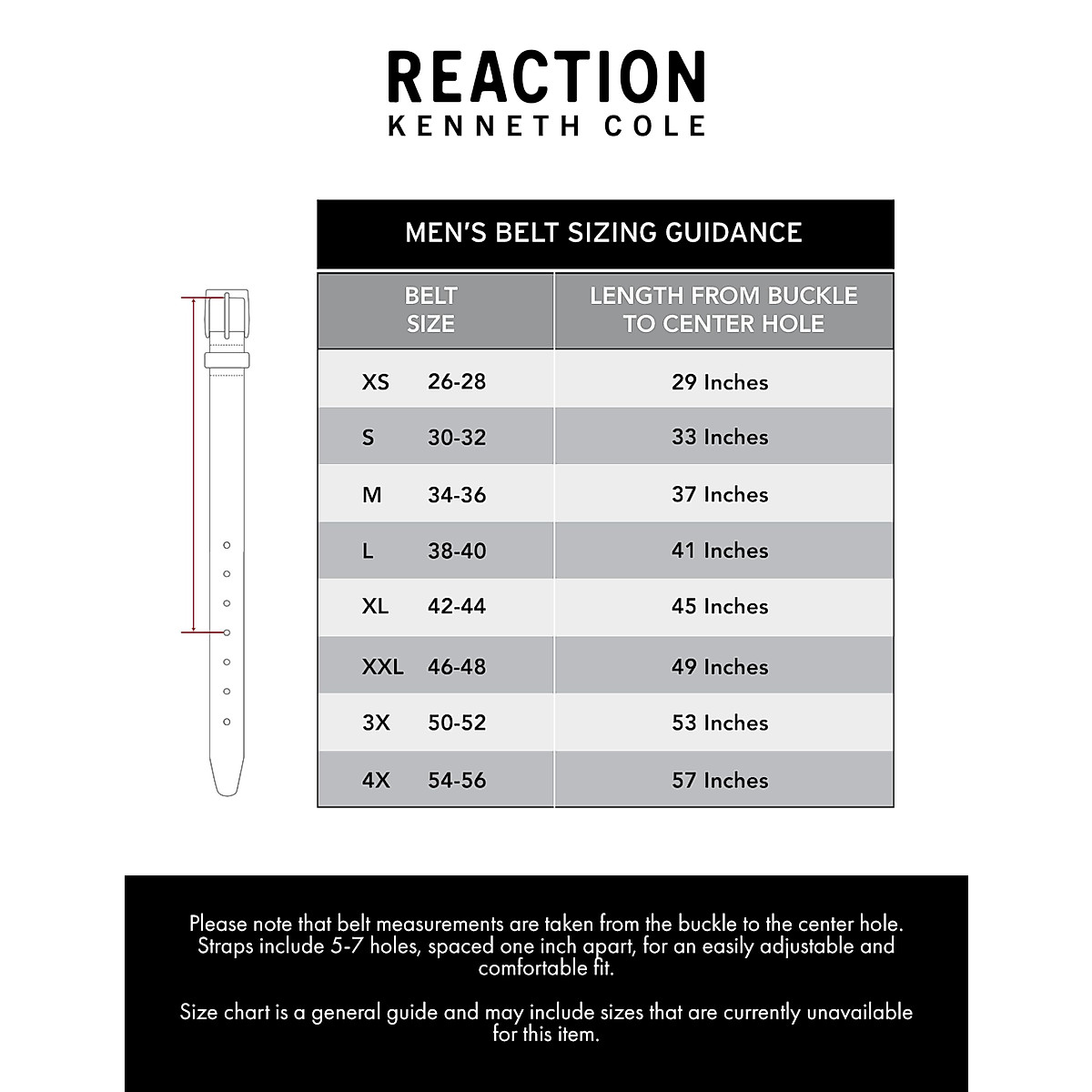 REACTION
KENNETH COLE

MEN'S BELT SIZING GUIDANCE

| BELT SIZE | LENGTH FROM BUCKLE TO CENTER HOLE |
|---|---|
| XS 26-28 | 29 Inches |
| S 30-32 | 33 Inches |
| M 34-36 | 37 Inches |
| L 38-40 | 41 Inches |
| XL 42-44 | 45 Inches |
| XXL 46-48 | 49 Inches |
| 3X 50-52 | 53 Inches |
| 4X 54-56 | 57 Inches |

Please note that belt measurements are taken from the buckle to the center hole. Straps include 5-7 holes, spaced one inch apart, for an easily adjustable and comfortable fit.

Size chart is a general guide and may include sizes that are currently unavailable for this item.